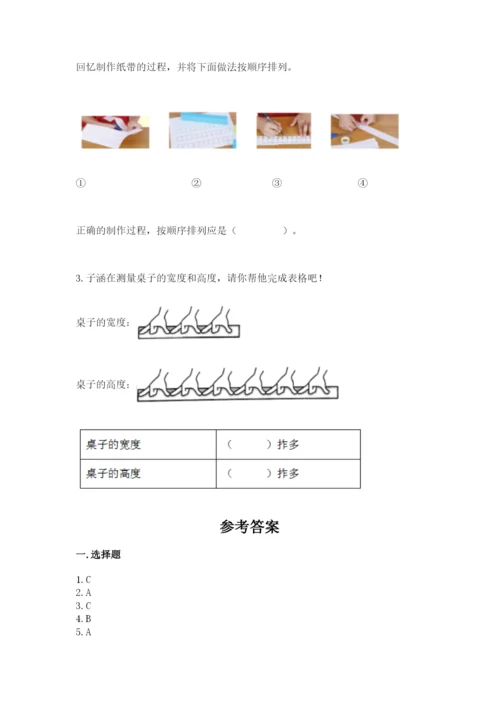 回忆制作纸带的过程，并将下面做法按顺序排列。

① ② ③ ④

正确的制作过程，按顺序排列应是（ ）。

3.子涵在测量桌子的宽度和高度，请你帮他完成表格吧！

桌子的宽度：

桌子的高度：

| 桌子的宽度 | （ ）拃多 |
|---|---|
| 桌子的高度 | （ ）拃多 |

参考答案

一.选择题

1.C
2.A
3.C
4.B
5.A